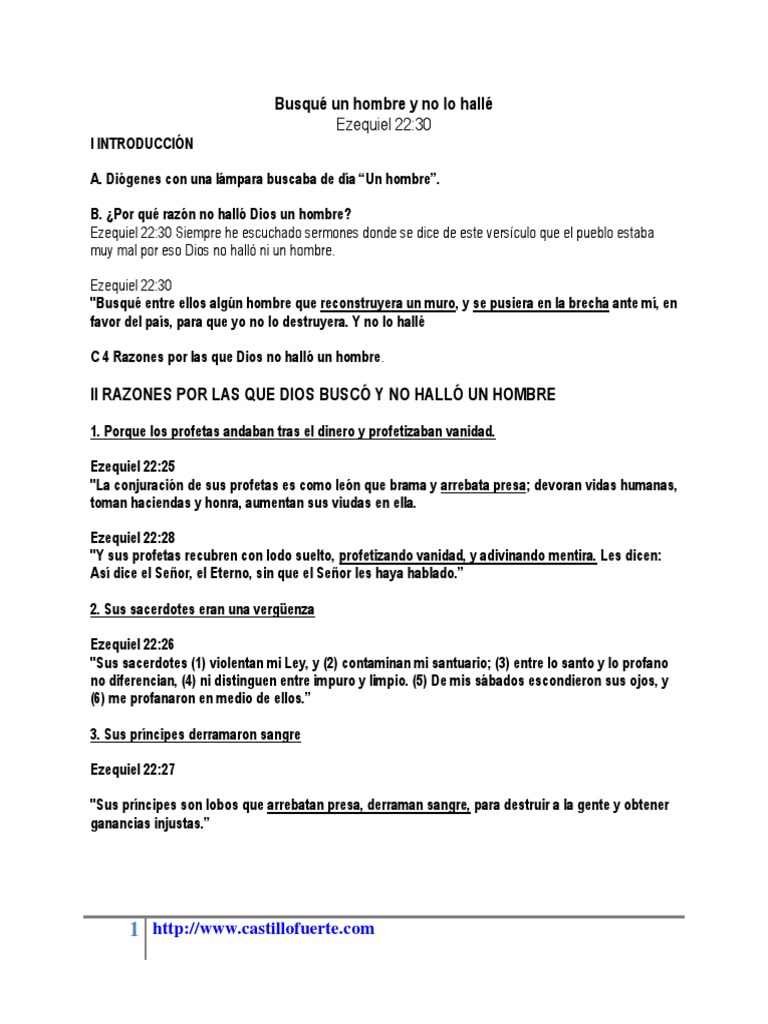 Busqué un hombre y no lo hallé
Ezequiel 22:30

I INTRODUCCIÓN

A. Diógenes con una lámpara buscaba de día “Un hombre”.

B. ¿Por qué razón no halló Dios un hombre?
Ezequiel 22:30 Siempre he escuchado sermones donde se dice de este versículo que el pueblo estaba muy mal por eso Dios no halló ni un hombre.

Ezequiel 22:30
"Busqué entre ellos algún hombre que reconstruyera un muro, y se pusiera en la brecha ante mí, en favor del país, para que yo no lo destruyera. Y no lo hallé

C 4 Razones por las que Dios no halló un hombre.

II RAZONES POR LAS QUE DIOS BUSCÓ Y NO HALLÓ UN HOMBRE

1. Porque los profetas andaban tras el dinero y profetizaban vanidad.

Ezequiel 22:25
"La conjuración de sus profetas es como león que brama y arrebata presa; devoran vidas humanas, toman haciendas y honra, aumentan sus viudas en ella.

Ezequiel 22:28
"Y sus profetas recubren con lodo suelto, profetizando vanidad, y adivinando mentira. Les dicen: Así dice el Señor, el Eterno, sin que el Señor les haya hablado.”

2. Sus sacerdotes eran una vergüenza

Ezequiel 22:26
"Sus sacerdotes (1) violentan mi Ley, y (2) contaminan mi santuario; (3) entre lo santo y lo profano no diferencian, (4) ni distinguen entre impuro y limpio. (5) De mis sábados escondieron sus ojos, y (6) me profanaron en medio de ellos.”

3. Sus príncipes derramaron sangre

Ezequiel 22:27

"Sus príncipes son lobos que arrebatan presa, derraman sangre, para destruir a la gente y obtener ganancias injustas.”

1 http://www.castillofuerte.com